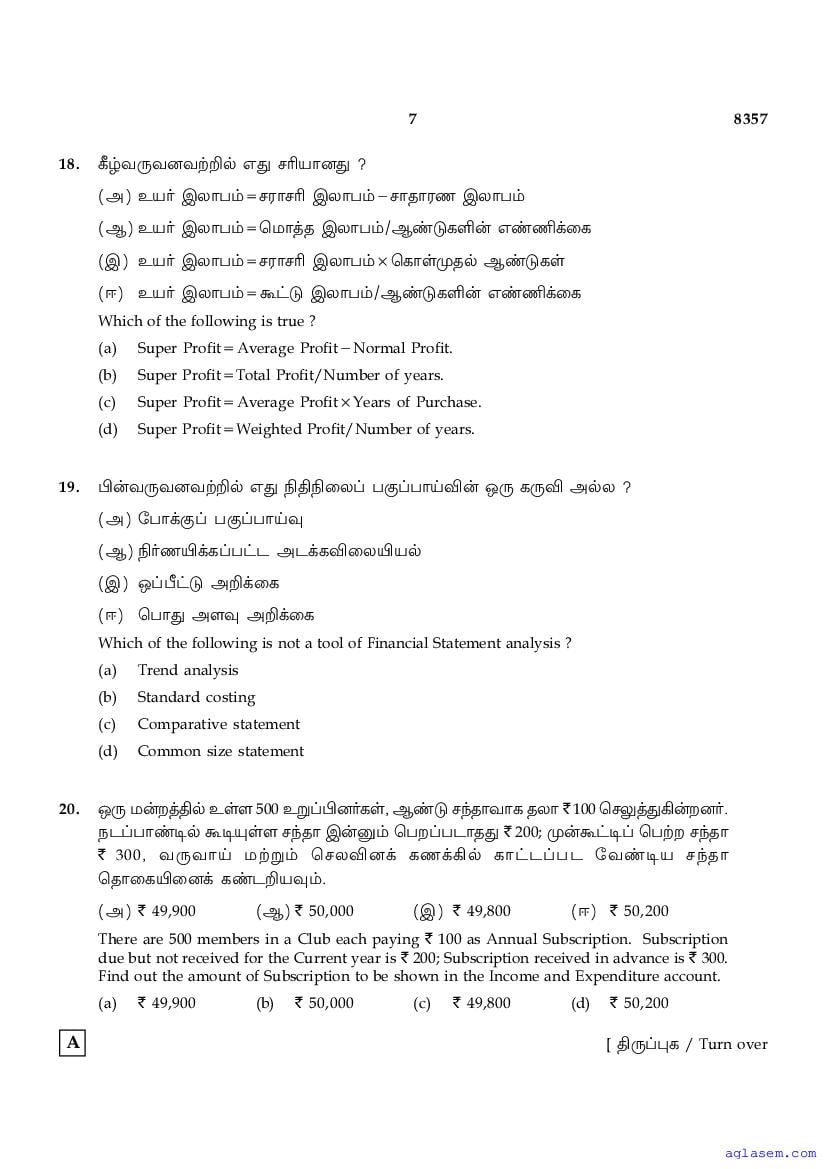 7 8357

18. கீழ்வருவனவற்றில் எது சரியானது ?

(அ) உயர் இலாபம் = சராசரி இலாபம் – சாதாரண இலாபம்

(ஆ) உயர் இலாபம் = மொத்த இலாபம்/ஆண்டுகளின் எண்ணிக்கை

(இ) உயர் இலாபம் = சராசரி இலாபம் × கொள்முதல் ஆண்டுகள்

(ஈ) உயர் இலாபம் = கூட்டு இலாபம்/ஆண்டுகளின் எண்ணிக்கை

Which of the following is true ?

(a) Super Profit = Average Profit – Normal Profit.

(b) Super Profit = Total Profit/Number of years.

(c) Super Profit = Average Profit × Years of Purchase.

(d) Super Profit = Weighted Profit/Number of years.

19. பின்வருவனவற்றில் எது நிதிநிலைப் பகுப்பாய்வின் ஒரு கருவி அல்ல ?

(அ) போக்குப் பகுப்பாய்வு

(ஆ) நிர்ணயிக்கப்பட்ட அடக்கவிலையியல்

(இ) ஒப்பீட்டு அறிக்கை

(ஈ) பொது அளவு அறிக்கை

Which of the following is not a tool of Financial Statement analysis ?

(a) Trend analysis

(b) Standard costing

(c) Comparative statement

(d) Common size statement

20. ஒரு மன்றத்தில் உள்ள 500 உறுப்பினர்கள், ஆண்டு சந்தாவாக தலா ₹ 100 செலுத்துகின்றனர். நடப்பாண்டில் கூடியுள்ள சந்தா இன்னும் பெறப்படாதது ₹ 200; முன்கூட்டிப் பெற்ற சந்தா ₹ 300, வருவாய் மற்றும் செலவினக் கணக்கில் காட்டப்பட வேண்டிய சந்தா தொகையினைக் கண்டறியவும்.

(அ) ₹ 49,900 (ஆ) ₹ 50,000 (இ) ₹ 49,800 (ஈ) ₹ 50,200

There are 500 members in a Club each paying ₹ 100 as Annual Subscription. Subscription due but not received for the Current year is ₹ 200; Subscription received in advance is ₹ 300. Find out the amount of Subscription to be shown in the Income and Expenditure account.

(a) ₹ 49,900 (b) ₹ 50,000 (c) ₹ 49,800 (d) ₹ 50,200

A

[ திருப்புக / Turn over

aglasem.com